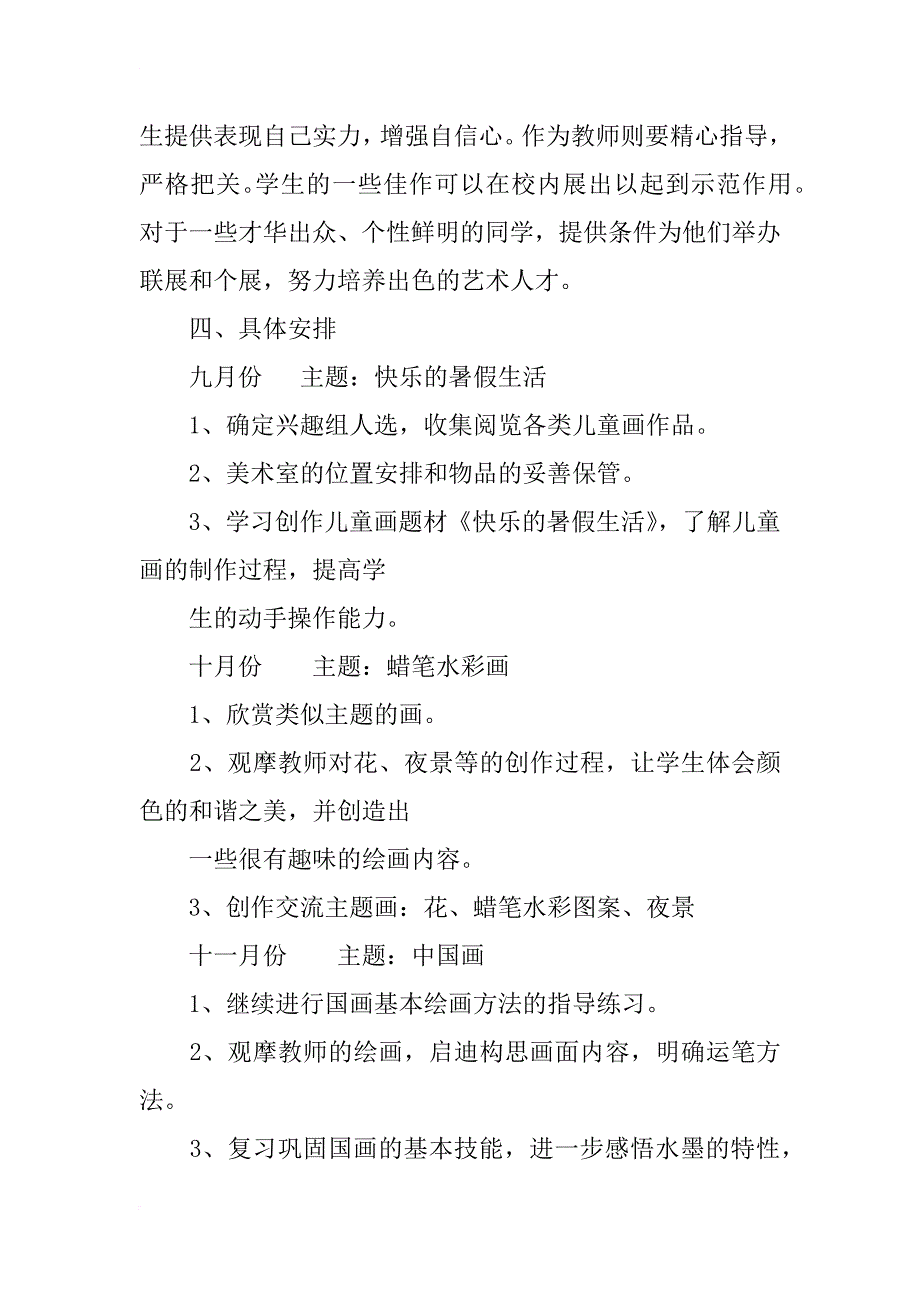 生提供表现自己实力，增强自信心。作为教师则要精心指导，严格把关。学生的一些佳作可以在校内展出以起到示范作用。对于一些才华出众、个性鲜明的同学，提供条件为他们举办联展和个展，努力培养出色的艺术人才。

四、具体安排

九月份　　主题：快乐的暑假生活

1、确定兴趣组人选，收集阅览各类儿童画作品。

2、美术室的位置安排和物品的妥善保管。

3、学习创作儿童画题材《快乐的暑假生活》，了解儿童画的制作过程，提高学

生的动手操作能力。

十月份　　主题：蜡笔水彩画

1、欣赏类似主题的画。

2、观摩教师对花、夜景等的创作过程，让学生体会颜色的和谐之美，并创造出

一些很有趣味的绘画内容。

3、创作交流主题画：花、蜡笔水彩图案、夜景

十一月份　　主题：中国画

1、继续进行国画基本绘画方法的指导练习。

2、观摩教师的绘画，启迪构思画面内容，明确运笔方法。

3、复习巩固国画的基本技能，进一步感悟水墨的特性，